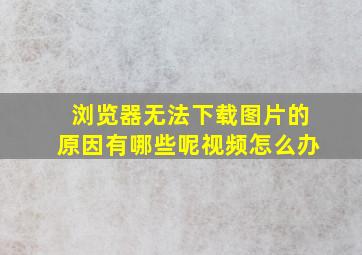 浏览器无法下载图片的原因有哪些呢视频怎么办